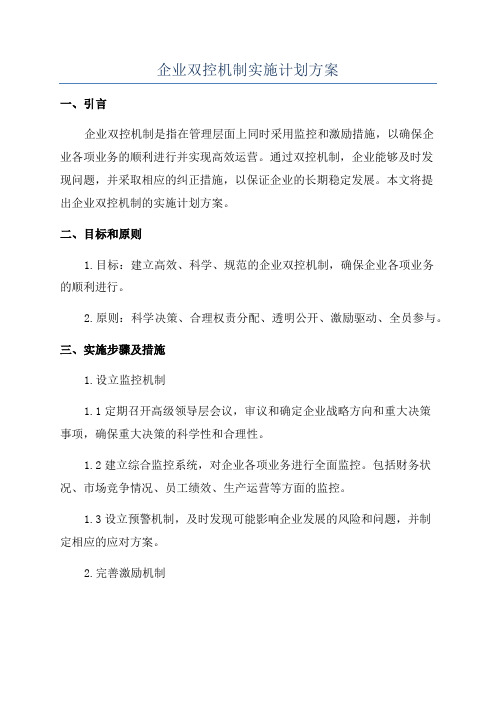 企业双控机制实施计划方案

一、引言

企业双控机制是指在管理层面上同时采用监控和激励措施，以确保企业各项业务的顺利进行并实现高效运营。通过双控机制，企业能够及时发现问题，并采取相应的纠正措施，以保证企业的长期稳定发展。本文将提出企业双控机制的实施计划方案。

二、目标和原则

1.目标：建立高效、科学、规范的企业双控机制，确保企业各项业务的顺利进行。

2.原则：科学决策、合理权责分配、透明公开、激励驱动、全员参与。

三、实施步骤及措施

1.设立监控机制

1.1 定期召开高级领导层会议，审议和确定企业战略方向和重大决策事项，确保重大决策的科学性和合理性。

1.2 建立综合监控系统，对企业各项业务进行全面监控。包括财务状况、市场竞争情况、员工绩效、生产运营等方面的监控。

1.3 设立预警机制，及时发现可能影响企业发展的风险和问题，并制定相应的应对方案。

2.完善激励机制